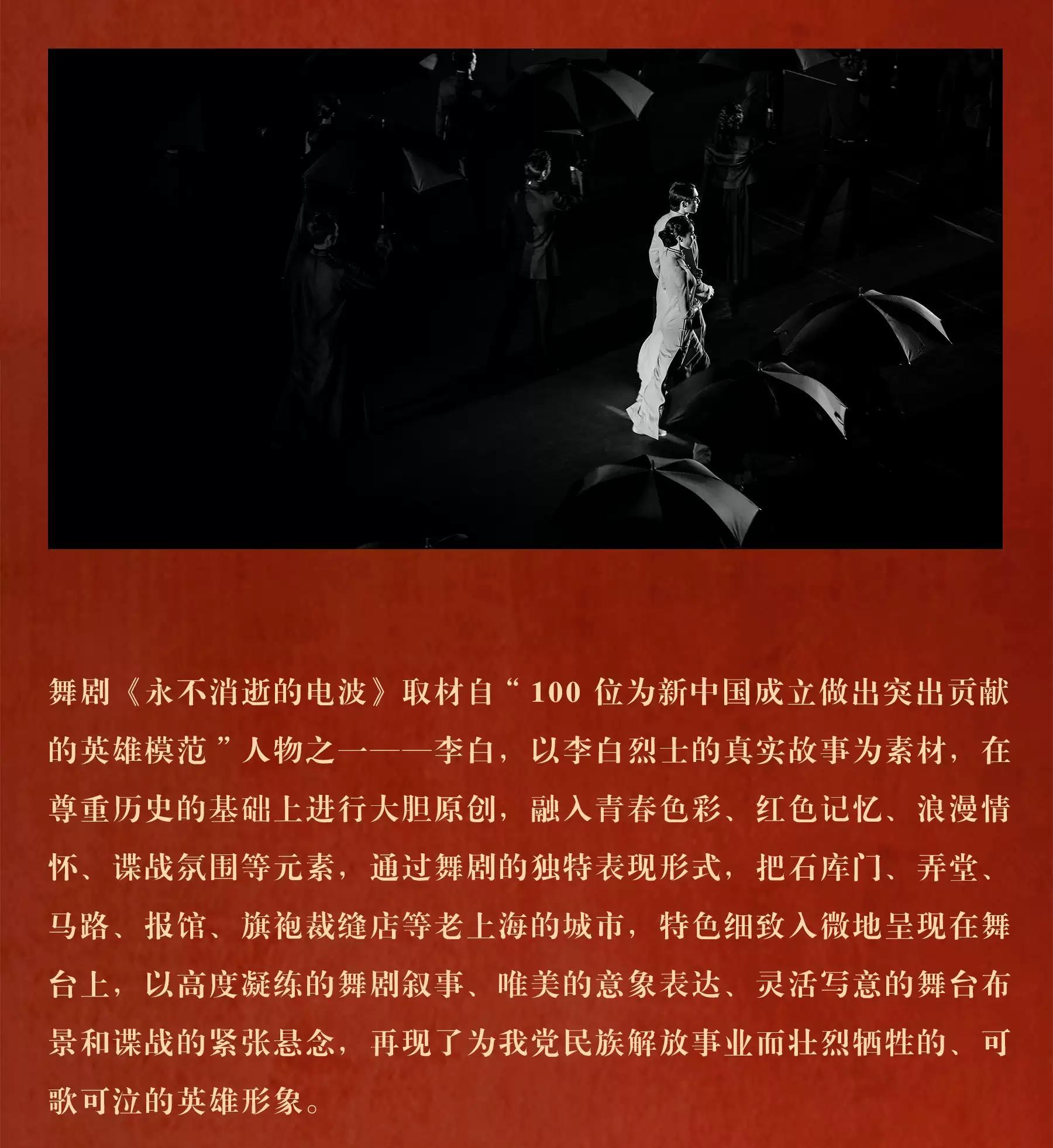 舞剧《永不消逝的电波》取材自“100位为新中国成立做出突出贡献的英雄模范”人物之一——李白，以李白烈士的真实故事为素材，在尊重历史的基础上进行大胆原创，融入青春色彩、红色记忆、浪漫情怀、谍战氛围等元素，通过舞剧的独特表现形式，把石库门、弄堂、马路、报馆、旗袍裁缝店等老上海的城市，特色细致入微地呈现在舞台上，以高度凝练的舞剧叙事、唯美的意象表达、灵活写意的舞台布景和谍战的紧张悬念，再现了为我党民族解放事业而壮烈牺牲的、可歌可泣的英雄形象。